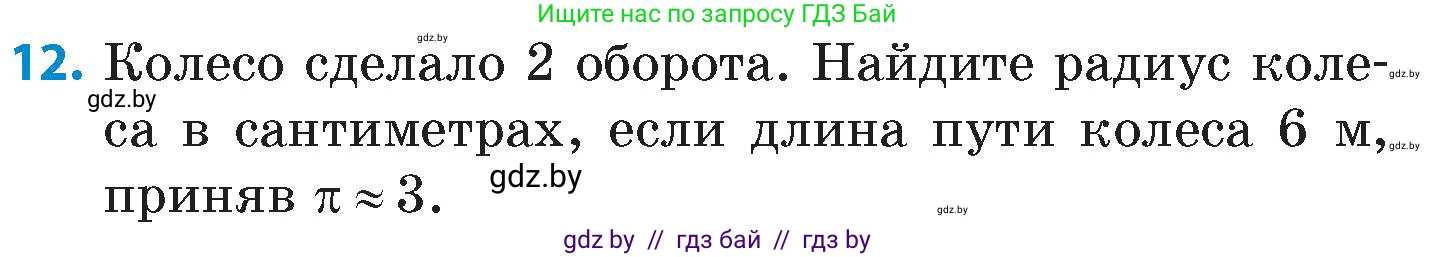 Ищите нас по запросу ГДЗ Бай

gdz.by

**12.** Колесо сделало 2 оборота. Найдите радиус колеса в сантиметрах, если длина пути колеса 6 м, приняв $\pi \approx 3$.

gdz.by gdz.by gdz.by gdz.by gdz.by

gdz by // гдз бай // гдз by